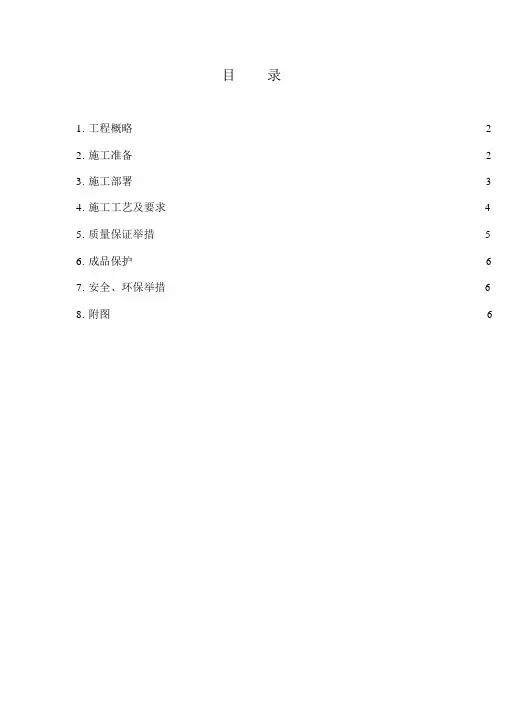 目　录

1. 工程概略 2

2. 施工准备 2

3. 施工部署 3

4. 施工工艺及要求 4

5. 质量保证举措 5

6. 成品保护 6

7. 安全、环保举措 6

8. 附图 6